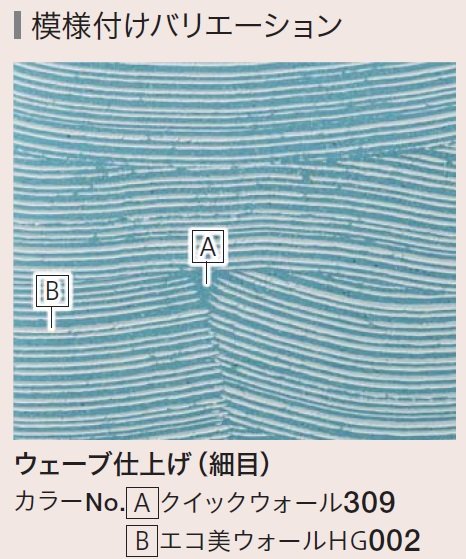 模様付けバリエーション

A

B

ウェーブ仕上げ（細目）

カラーNo. A クイックウォール309

B エコ美ウォールHG002